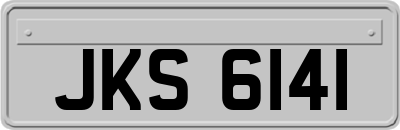 JKS 6141